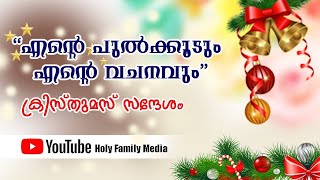 "എന്റെ പുൽക്കൂടും എന്റെ വചനവും"

ക്രിസ്തുമസ് സന്ദേശം

YouTube Holy Family Media